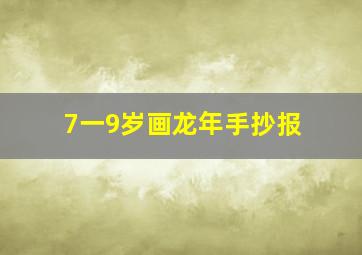 7一9岁画龙年手抄报